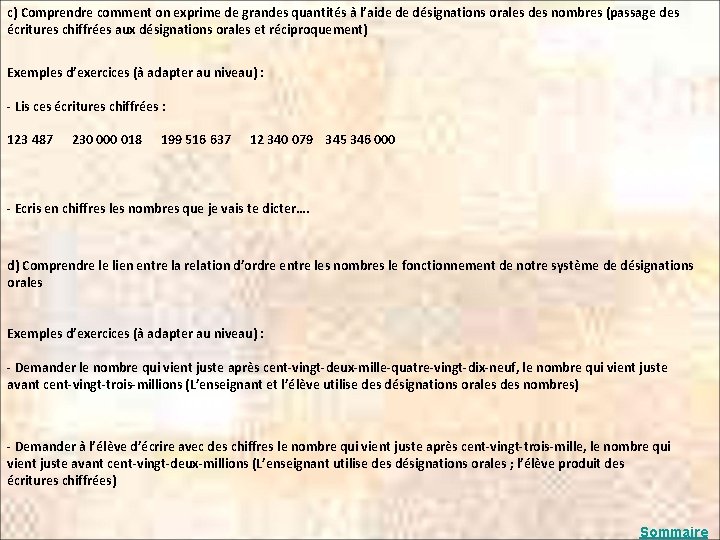 c) Comprendre comment on exprime de grandes quantités à l'aide de désignations orales des nombres (passage des écritures chiffrées aux désignations orales et réciproquement)

Exemples d'exercices (à adapter au niveau) :

- Lis ces écritures chiffrées :

123 487 230 000 018 199 516 637 12 340 079 345 346 000

- Ecris en chiffres les nombres que je vais te dicter….

d) Comprendre le lien entre la relation d'ordre entre les nombres le fonctionnement de notre système de désignations orales

Exemples d'exercices (à adapter au niveau) :

- Demander le nombre qui vient juste après cent-vingt-deux-mille-quatre-vingt-dix-neuf, le nombre qui vient juste avant cent-vingt-trois-millions (L'enseignant et l'élève utilise des désignations orales des nombres)

- Demander à l'élève d'écrire avec des chiffres le nombre qui vient juste après cent-vingt-trois-mille, le nombre qui vient juste avant cent-vingt-deux-millions (L'enseignant utilise des désignations orales ; l'élève produit des écritures chiffrées)

Sommaire